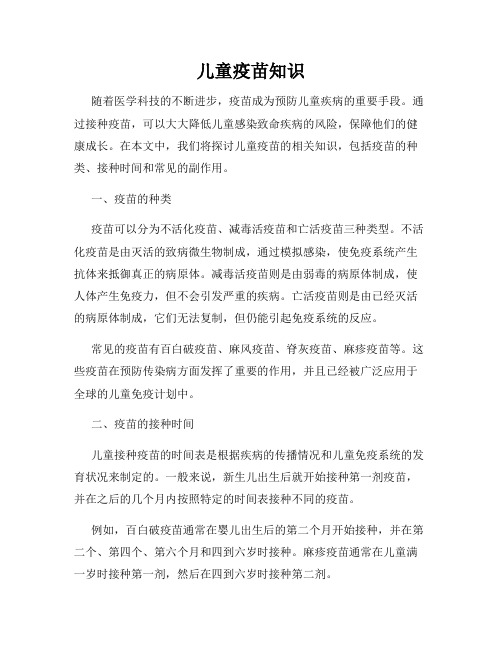 儿童疫苗知识

随着医学科技的不断进步，疫苗成为预防儿童疾病的重要手段。通过接种疫苗，可以大大降低儿童感染致命疾病的风险，保障他们的健康成长。在本文中，我们将探讨儿童疫苗的相关知识，包括疫苗的种类、接种时间和常见的副作用。

一、疫苗的种类

疫苗可以分为不活化疫苗、减毒活疫苗和亡活疫苗三种类型。不活化疫苗是由灭活的致病微生物制成，通过模拟感染，使免疫系统产生抗体来抵御真正的病原体。减毒活疫苗则是由弱毒的病原体制成，使人体产生免疫力，但不会引发严重的疾病。亡活疫苗则是由已经灭活的病原体制成，它们无法复制，但仍能引起免疫系统的反应。

常见的疫苗有百白破疫苗、麻风疫苗、脊灰疫苗、麻疹疫苗等。这些疫苗在预防传染病方面发挥了重要的作用，并且已经被广泛应用于全球的儿童免疫计划中。

二、疫苗的接种时间

儿童接种疫苗的时间表是根据疾病的传播情况和儿童免疫系统的发育状况来制定的。一般来说，新生儿出生后就开始接种第一剂疫苗，并在之后的几个月内按照特定的时间表接种不同的疫苗。

例如，百白破疫苗通常在婴儿出生后的第二个月开始接种，并在第二个、第四个、第六个月和四到六岁时接种。麻疹疫苗通常在儿童满一岁时接种第一剂，然后在四到六岁时接种第二剂。